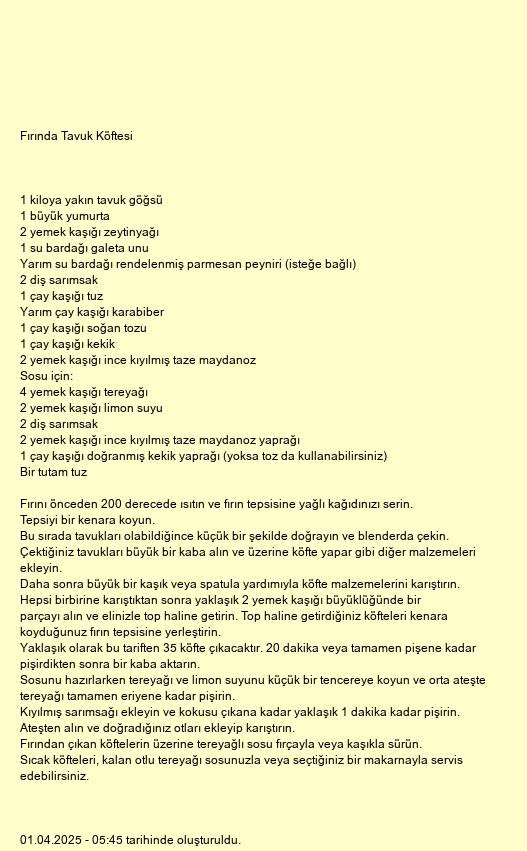 Fırında Tavuk Köftesi

1 kiloya yakın tavuk göğsü
1 büyük yumurta
2 yemek kaşığı zeytinyağı
1 su bardağı galeta unu
Yarım su bardağı rendelenmiş parmesan peyniri (isteğe bağlı)
2 diş sarımsak
1 çay kaşığı tuz
Yarım çay kaşığı karabiber
1 çay kaşığı soğan tozu
1 çay kaşığı kekik
2 yemek kaşığı ince kıyılmış taze maydanoz
Sosu için:
4 yemek kaşığı tereyağı
2 yemek kaşığı limon suyu
2 diş sarımsak
2 yemek kaşığı ince kıyılmış taze maydanoz yaprağı
1 çay kaşığı doğranmış kekik yaprağı (yoksa toz da kullanabilirsiniz)
Bir tutam tuz

Fırını önceden 200 derecede ısıtın ve fırın tepsisine yağlı kağıdınızı serin.
Tepsiyi bir kenara koyun.
Bu sırada tavukları olabildiğince küçük bir şekilde doğrayın ve blenderda çekin.
Çektiğiniz tavukları büyük bir kaba alın ve üzerine köfte yapar gibi diğer malzemeleri ekleyin.
Daha sonra büyük bir kaşık veya spatula yardımıyla köfte malzemelerini karıştırın.
Hepsi birbirine karıştıktan sonra yaklaşık 2 yemek kaşığı büyüklüğünde bir parçayı alın ve elinizle top haline getirin. Top haline getirdiğiniz köfteleri kenara koyduğunuz fırın tepsisine yerleştirin.
Yaklaşık olarak bu tariften 35 köfte çıkacaktır. 20 dakika veya tamamen pişene kadar pişirdikten sonra bir kaba aktarın.
Sosunu hazırlarken tereyağı ve limon suyunu küçük bir tencereye koyun ve orta ateşte tereyağı tamamen eriyene kadar pişirin.
Kıyılmış sarımsağı ekleyin ve kokusu çıkana kadar yaklaşık 1 dakika kadar pişirin.
Ateşten alın ve doğradığınız otları ekleyip karıştırın.
Fırından çıkan köftelerin üzerine tereyağlı sosu fırçayla veya kaşıkla sürün.
Sıcak köfteleri, kalan otlu tereyağı sosunuzla veya seçtiğiniz bir makarnayla servis edebilirsiniz.

01.04.2025 - 05:45 tarihinde oluşturuldu.